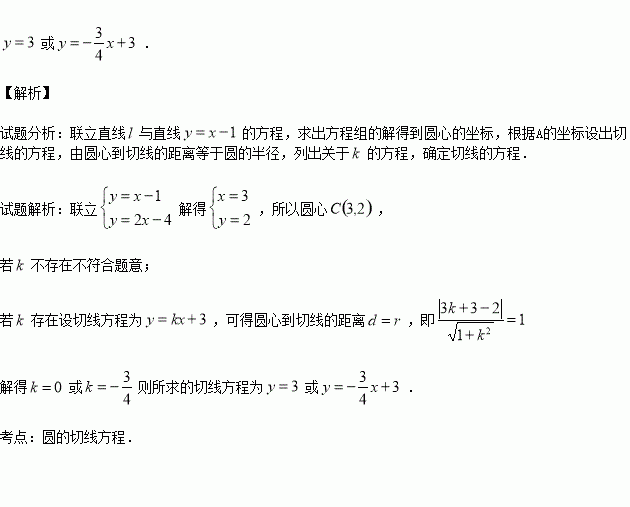 $y=3$ 或 $y=-\frac{3}{4}x+3$ ．

【解析】

试题分析：联立直线 $l$ 与直线 $y=x-1$ 的方程，求出方程组的解得到圆心的坐标，根据A的坐标设出切线的方程，由圆心到切线的距离等于圆的半径，列出关于 $k$ 的方程，确定切线的方程．

试题解析：联立 $\begin{cases} y=x-1 \\ y=2x-4 \end{cases}$ 解得 $\begin{cases} x=3 \\ y=2 \end{cases}$ ，所以圆心 $C(3,2)$ ，

若 $k$ 不存在不符合题意；

若 $k$ 存在设切线方程为 $y=kx+3$ ，可得圆心到切线的距离 $d=r$ ，即 $\frac{|3k+3-2|}{\sqrt{1+k^2}}=1$

解得 $k=0$ 或 $k=-\frac{3}{4}$ 则所求的切线方程为 $y=3$ 或 $y=-\frac{3}{4}x+3$ ．

考点：圆的切线方程．